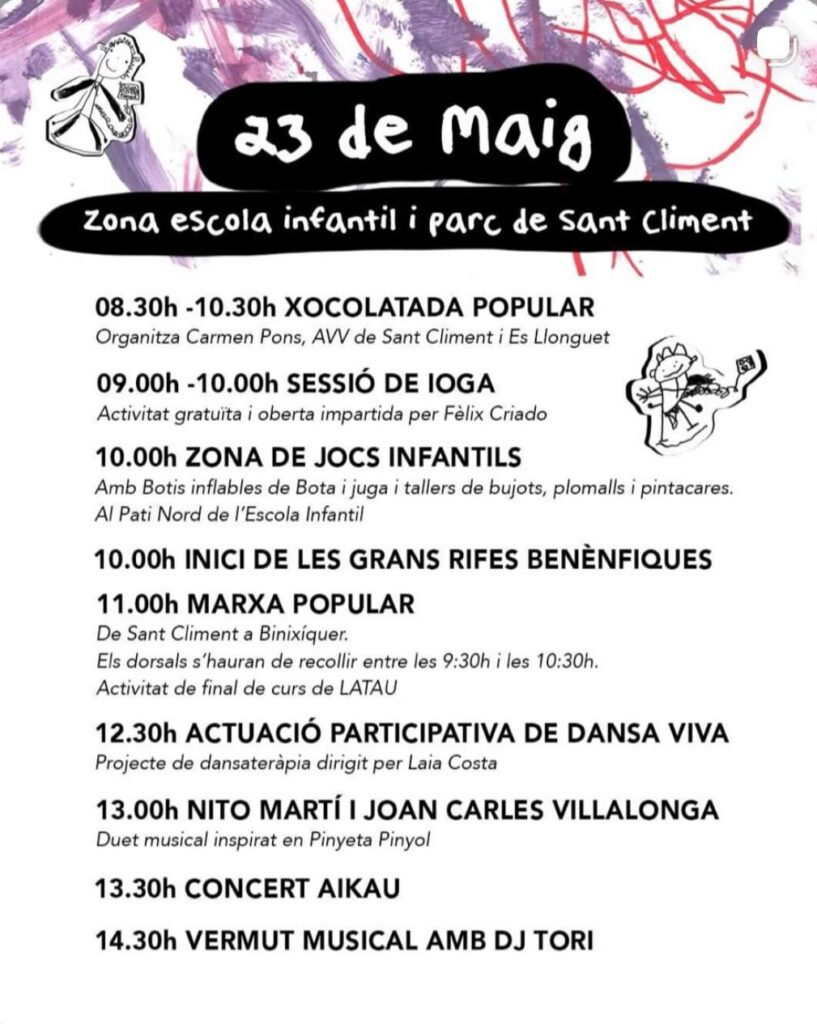 23 de Maig

Zona escola infantil i parc de Sant Climent

08.30h -10.30h XOCOLATADA POPULAR
Organitza Carmen Pons, AVV de Sant Climent i Es Llonguet

09.00h -10.00h SESSIÓ DE IOGA
Activitat gratuïta i oberta impartida per Fèlix Criado

10.00h ZONA DE JOCS INFANTILS
Amb Botis inflables de Bota i juga i tallers de bujots, plomalls i pintacares.
Al Pati Nord de l'Escola Infantil

10.00h INICI DE LES GRANS RIFES BENÈNFIQUES

11.00h MARXA POPULAR
De Sant Climent a Binixíquer.
Els dorsals s'hauran de recollir entre les 9:30h i les 10:30h.
Activitat de final de curs de LATAU

12.30h ACTUACIÓ PARTICIPATIVA DE DANSA VIVA
Projecte de dansateràpia dirigit per Laia Costa

13.00h NITO MARTÍ I JOAN CARLES VILLALONGA
Duet musical inspirat en Pinyeta Pinyol

13.30h CONCERT AIKAU

14.30h VERMUT MUSICAL AMB DJ TORI